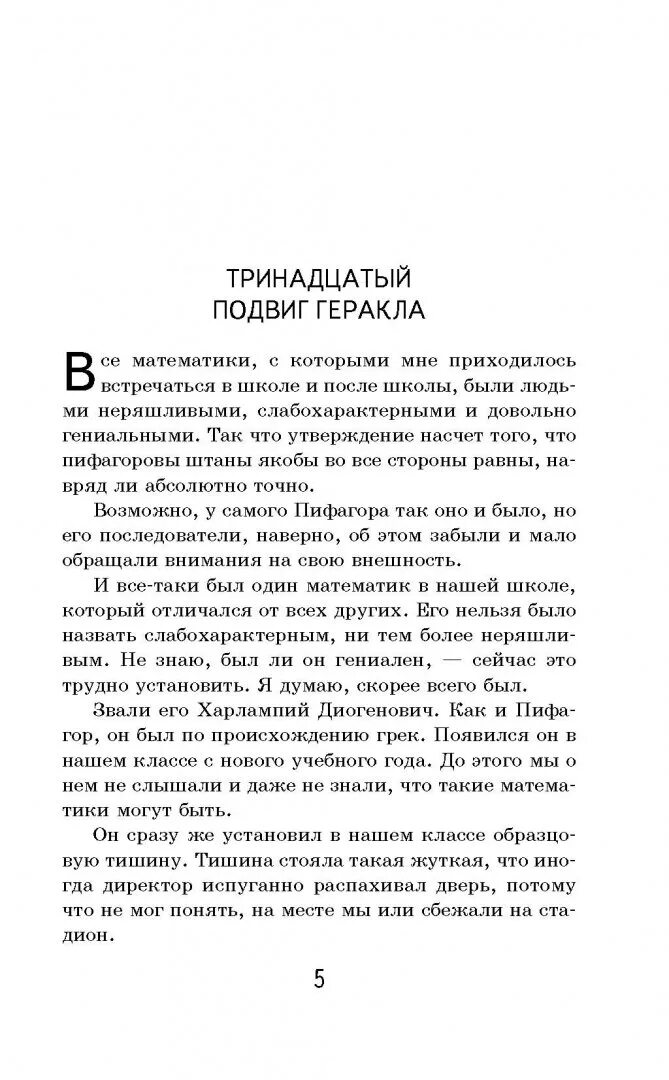 ТРИНАДЦАТЫЙ
ПОДВИГ ГЕРАКЛА

Все математики, с которыми мне приходилось встречаться в школе и после школы, были людьми неряшливыми, слабохарактерными и довольно гениальными. Так что утверждение насчет того, что пифагоровы штаны якобы во все стороны равны, навряд ли абсолютно точно.

Возможно, у самого Пифагора так оно и было, но его последователи, наверно, об этом забыли и мало обращали внимания на свою внешность.

И все-таки был один математик в нашей школе, который отличался от всех других. Его нельзя было назвать слабохарактерным, ни тем более неряшливым. Не знаю, был ли он гениален, — сейчас это трудно установить. Я думаю, скорее всего был.

Звали его Харлампий Диогенович. Как и Пифагор, он был по происхождению грек. Появился он в нашем классе с нового учебного года. До этого мы о нем не слышали и даже не знали, что такие математики могут быть.

Он сразу же установил в нашем классе образцовую тишину. Тишина стояла такая жуткая, что иногда директор испуганно распахивал дверь, потому что не мог понять, на месте мы или сбежали на стадион.

5